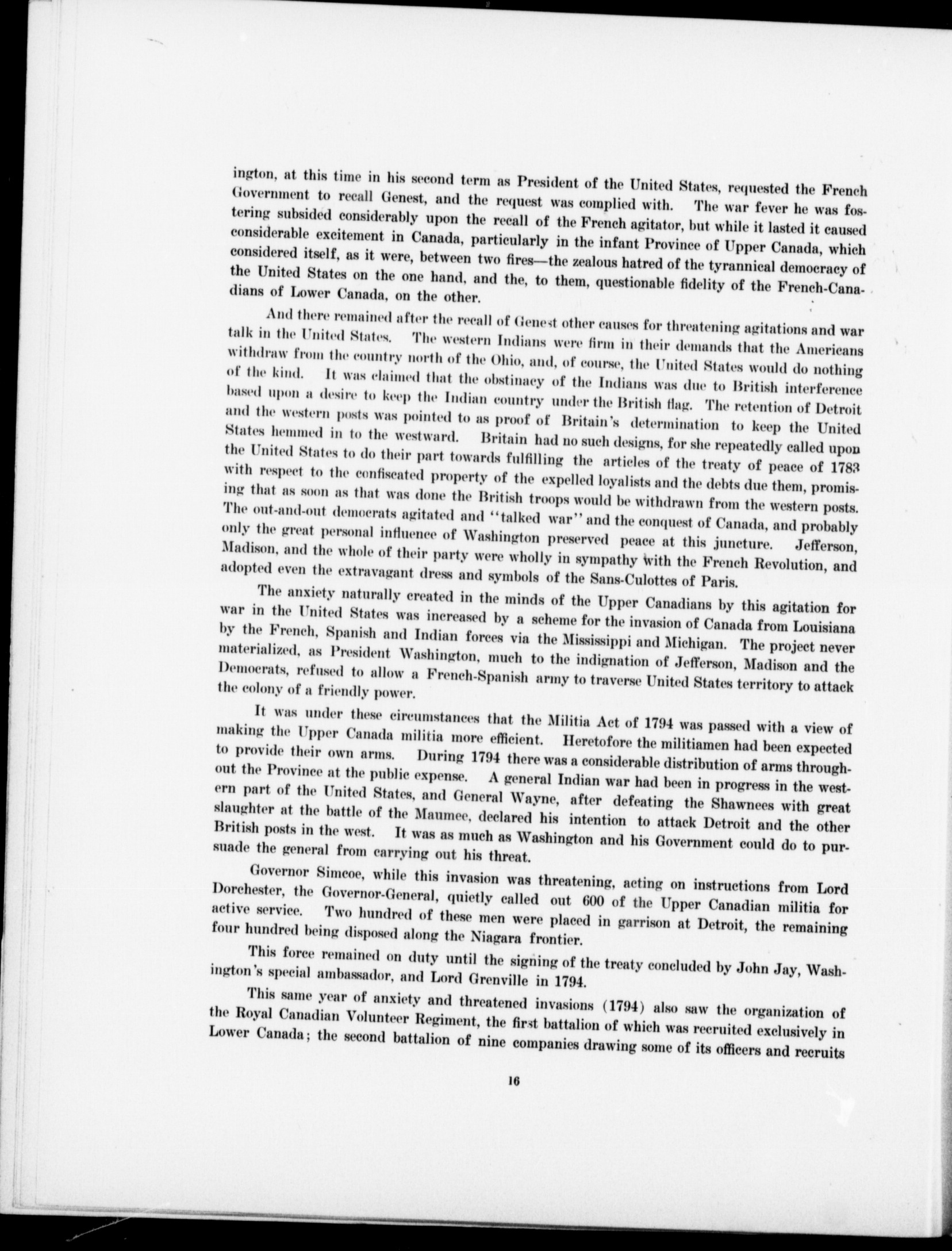 ington, at this time in his second term as President of the United States, requested the French Government to recall Genest, and the request was complied with. The war fever he was fostering subsided considerably upon the recall of the French agitator, but while it lasted it caused considerable excitement in Canada, particularly in the infant Province of Upper Canada, which considered itself, as it were, between two fires—the zealous hatred of the tyrannical democracy of the United States on the one hand, and the, to them, questionable fidelity of the French-Canadians of Lower Canada, on the other.

And there remained after the recall of Genest other causes for threatening agitations and war talk in the United States. The western Indians were firm in their demands that the Americans withdraw from the country north of the Ohio, and, of course, the United States would do nothing of the kind. It was claimed that the obstinacy of the Indians was due to British interference based upon a desire to keep the Indian country under the British flag. The retention of Detroit and the western posts was pointed to as proof of Britain's determination to keep the United States hemmed in to the westward. Britain had no such designs, for she repeatedly called upon the United States to do their part towards fulfilling the articles of the treaty of peace of 1783 with respect to the confiscated property of the expelled loyalists and the debts due them, promising that as soon as that was done the British troops would be withdrawn from the western posts. The out-and-out democrats agitated and "talked war" and the conquest of Canada, and probably only the great personal influence of Washington preserved peace at this juncture. Jefferson, Madison, and the whole of their party were wholly in sympathy with the French Revolution, and adopted even the extravagant dress and symbols of the Sans-Culottes of Paris.

The anxiety naturally created in the minds of the Upper Canadians by this agitation for war in the United States was increased by a scheme for the invasion of Canada from Louisiana by the French, Spanish and Indian forces via the Mississippi and Michigan. The project never materialized, as President Washington, much to the indignation of Jefferson, Madison and the Democrats, refused to allow a French-Spanish army to traverse United States territory to attack the colony of a friendly power.

It was under these circumstances that the Militia Act of 1794 was passed with a view of making the Upper Canada militia more efficient. Heretofore the militiamen had been expected to provide their own arms. During 1794 there was a considerable distribution of arms throughout the Province at the public expense. A general Indian war had been in progress in the western part of the United States, and General Wayne, after defeating the Shawnees with great slaughter at the battle of the Maumee, declared his intention to attack Detroit and the other British posts in the west. It was as much as Washington and his Government could do to pursuade the general from carrying out his threat.

Governor Simcoe, while this invasion was threatening, acting on instructions from Lord Dorchester, the Governor-General, quietly called out 600 of the Upper Canadian militia for active service. Two hundred of these men were placed in garrison at Detroit, the remaining four hundred being disposed along the Niagara frontier.

This force remained on duty until the signing of the treaty concluded by John Jay, Washington's special ambassador, and Lord Grenville in 1794.

This same year of anxiety and threatened invasions (1794) also saw the organization of the Royal Canadian Volunteer Regiment, the first battalion of which was recruited exclusively in Lower Canada; the second battalion of nine companies drawing some of its officers and recruits

16